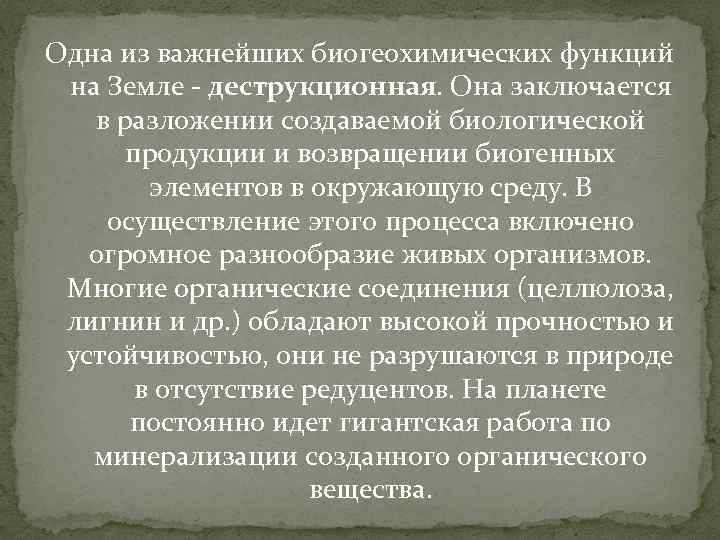 Одна из важнейших биогеохимических функций на Земле - деструкционная. Она заключается в разложении создаваемой биологической продукции и возвращении биогенных элементов в окружающую среду. В осуществление этого процесса включено огромное разнообразие живых организмов. Многие органические соединения (целлюлоза, лигнин и др.) обладают высокой прочностью и устойчивостью, они не разрушаются в природе в отсутствие редуцентов. На планете постоянно идет гигантская работа по минерализации созданного органического вещества.